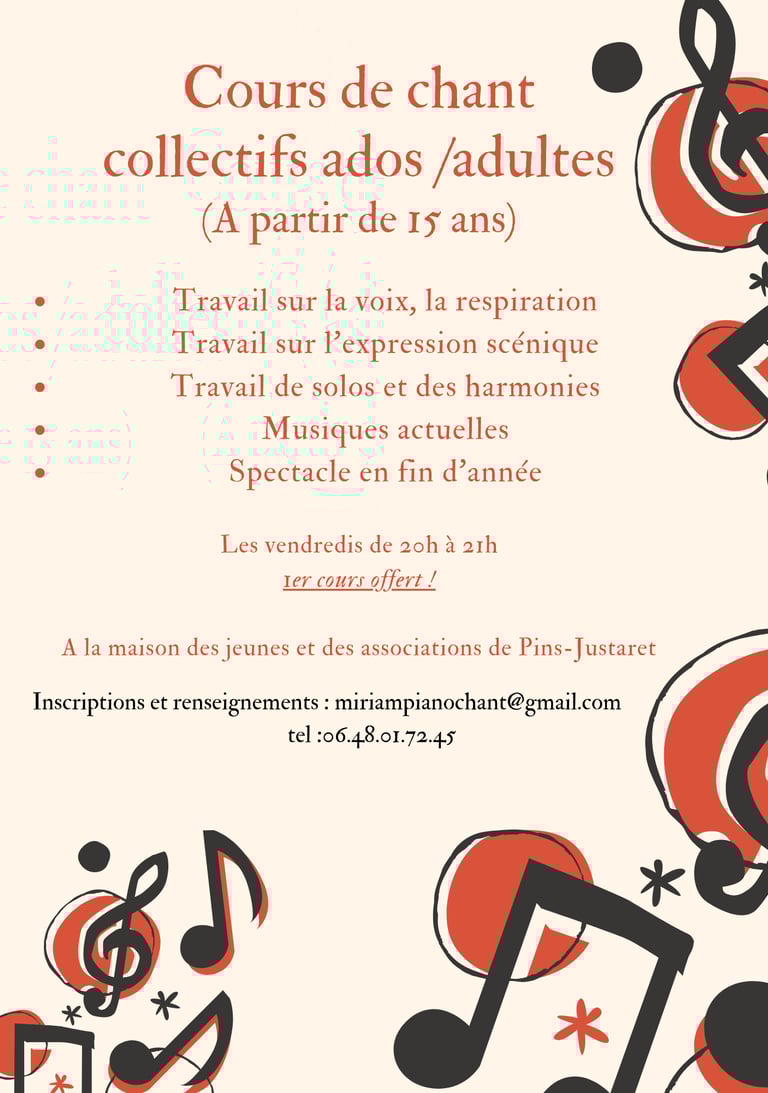 Cours de chant collectifs ados /adultes
(A partir de 15 ans)

• Travail sur la voix, la respiration
• Travail sur l'expression scénique
• Travail de solos et des harmonies
• Musiques actuelles
• Spectacle en fin d'année

Les vendredis de 20h à 21h
1er cours offert !

A la maison des jeunes et des associations de Pins-Justaret

Inscriptions et renseignements : miriampianochant@gmail.com
tel :06.48.01.72.45